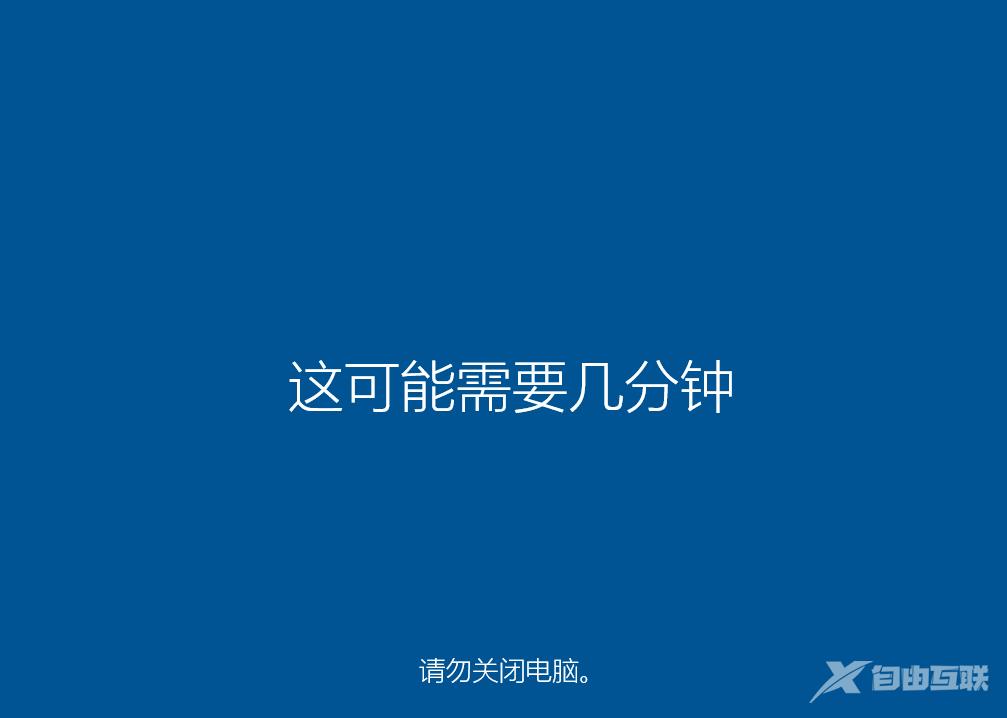 这可能需要几分钟

请勿关闭电脑。

自由互联